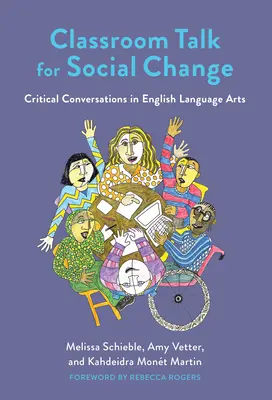 Classroom Talk for Social Change

Critical Conversations in English Language Arts

Melissa Schieble, Amy Vetter, and Kahdeidra Monét Martin

FOREWORD BY REBECCA ROGERS